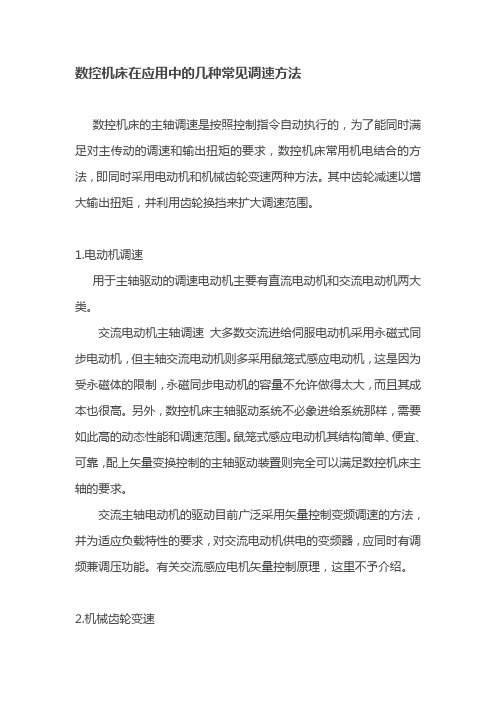 数控机床在应用中的几种常见调速方法

数控机床的主轴调速是按照控制指令自动执行的，为了能同时满足对主传动的调速和输出扭矩的要求，数控机床常用机电结合的方法，即同时采用电动机和机械齿轮变速两种方法。其中齿轮减速以增大输出扭矩，并利用齿轮换挡来扩大调速范围。

1.电动机调速

用于主轴驱动的调速电动机主要有直流电动机和交流电动机两大类。

交流电动机主轴调速 大多数交流进给伺服电动机采用永磁式同步电动机，但主轴交流电动机则多采用鼠笼式感应电动机，这是因为受永磁体的限制，永磁同步电动机的容量不允许做得太大，而且其成本也很高。另外，数控机床主轴驱动系统不必象进给系统那样，需要如此高的动态性能和调速范围。鼠笼式感应电动机其结构简单、便宜、可靠，配上矢量变换控制的主轴驱动装置则完全可以满足数控机床主轴的要求。

交流主轴电动机的驱动目前广泛采用矢量控制变频调速的方法，并为适应负载特性的要求，对交流电动机供电的变频器，应同时有调频兼调压功能。有关交流感应电机矢量控制原理，这里不予介绍。

2.机械齿轮变速